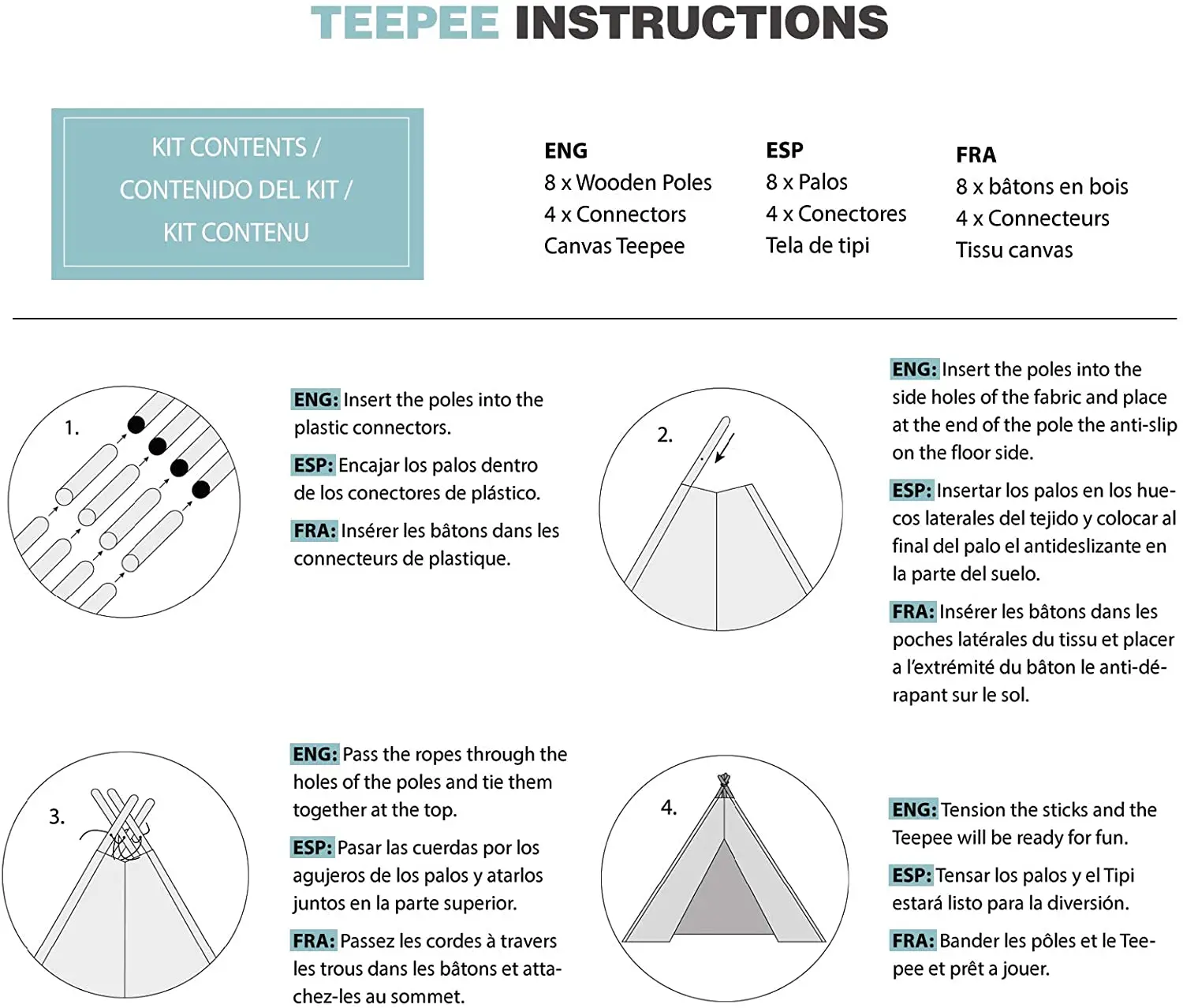 TEEPEE INSTRUCTIONS

KIT CONTENTS / CONTENIDO DEL KIT / KIT CONTENU

ENG
8 x Wooden Poles
4 x Connectors
Canvas Teepee

ESP
8 x Palos
4 x Conectores
Tela de tipi

FRA
8 x bâtons en bois
4 x Connecteurs
Tissu canvas

1.

ENG: Insert the poles into the plastic connectors.

ESP: Encajar los palos dentro de los conectores de plástico.

FRA: Insérer les bâtons dans les connecteurs de plastique.

2.

ENG: Insert the poles into the side holes of the fabric and place at the end of the pole the anti-slip on the floor side.

ESP: Insertar los palos en los huecos laterales del tejido y colocar al final del palo el antideslizante en la parte del suelo.

FRA: Insérer les bâtons dans les poches latérales du tissu et placer a l'extrémité du bâton le anti-dérapant sur le sol.

3.

ENG: Pass the ropes through the holes of the poles and tie them together at the top.

ESP: Pasar las cuerdas por los agujeros de los palos y atarlos juntos en la parte superior.

FRA: Passez les cordes à travers les trous dans les bâtons et attachez-les au sommet.

4.

ENG: Tension the sticks and the Teepee will be ready for fun.

ESP: Tensar los palos y el Tipi estará listo para la diversión.

FRA: Bander les pôles et le Teepee et prêt a jouer.